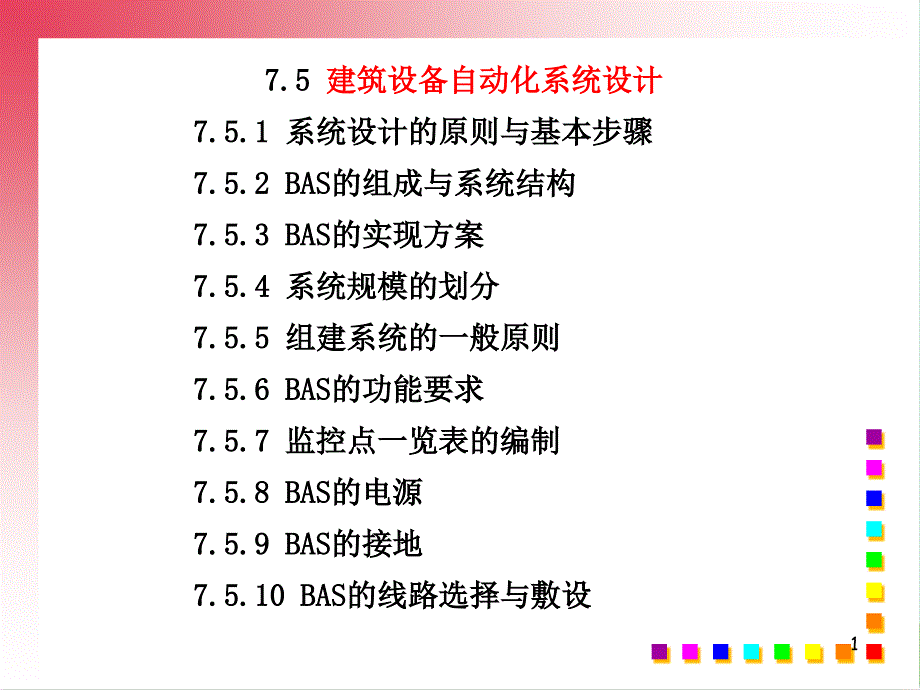 7.5 建筑设备自动化系统设计

7.5.1 系统设计的原则与基本步骤

7.5.2 BAS的组成与系统结构

7.5.3 BAS的实现方案

7.5.4 系统规模的划分

7.5.5 组建系统的一般原则

7.5.6 BAS的功能要求

7.5.7 监控点一览表的编制

7.5.8 BAS的电源

7.5.9 BAS的接地

7.5.10 BAS的线路选择与敷设

1